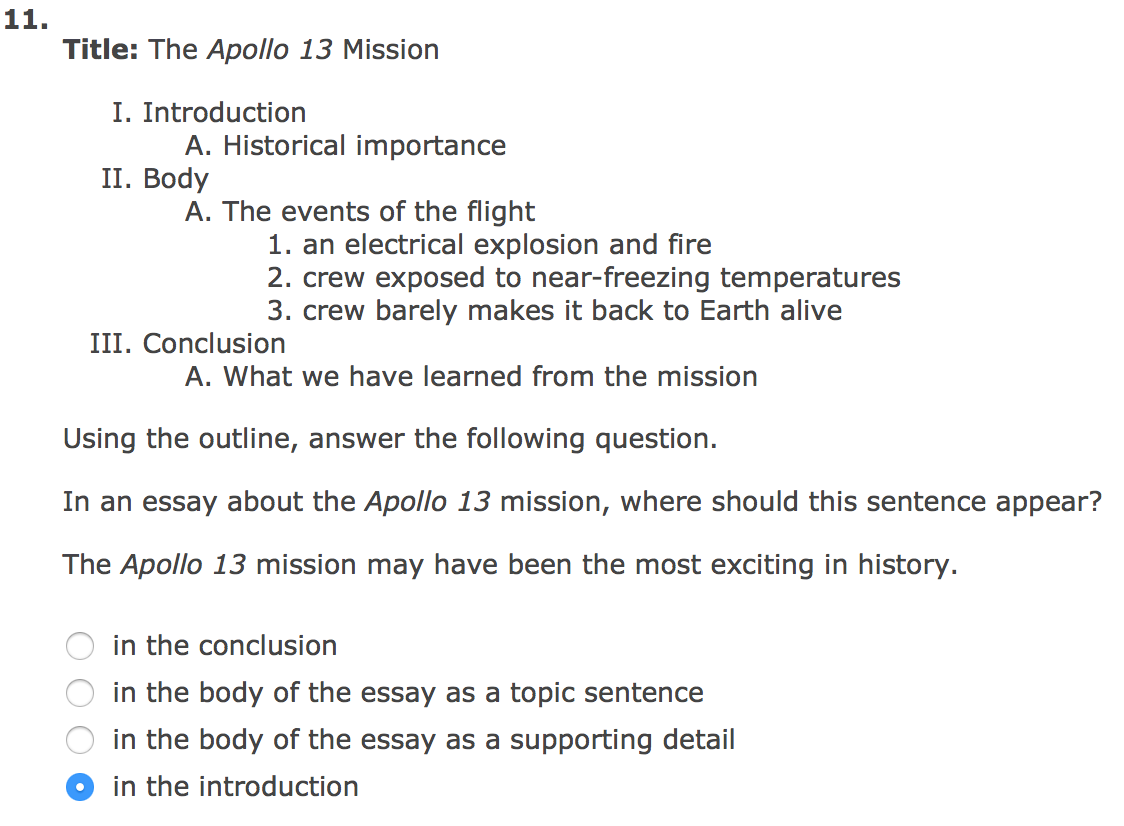 11.

Title: The Apollo 13 Mission

I. Introduction
A. Historical importance
II. Body
A. The events of the flight
1. an electrical explosion and fire
2. crew exposed to near-freezing temperatures
3. crew barely makes it back to Earth alive
III. Conclusion
A. What we have learned from the mission

Using the outline, answer the following question.

In an essay about the Apollo 13 mission, where should this sentence appear?

The Apollo 13 mission may have been the most exciting in history.

in the conclusion
in the body of the essay as a topic sentence
in the body of the essay as a supporting detail
in the introduction